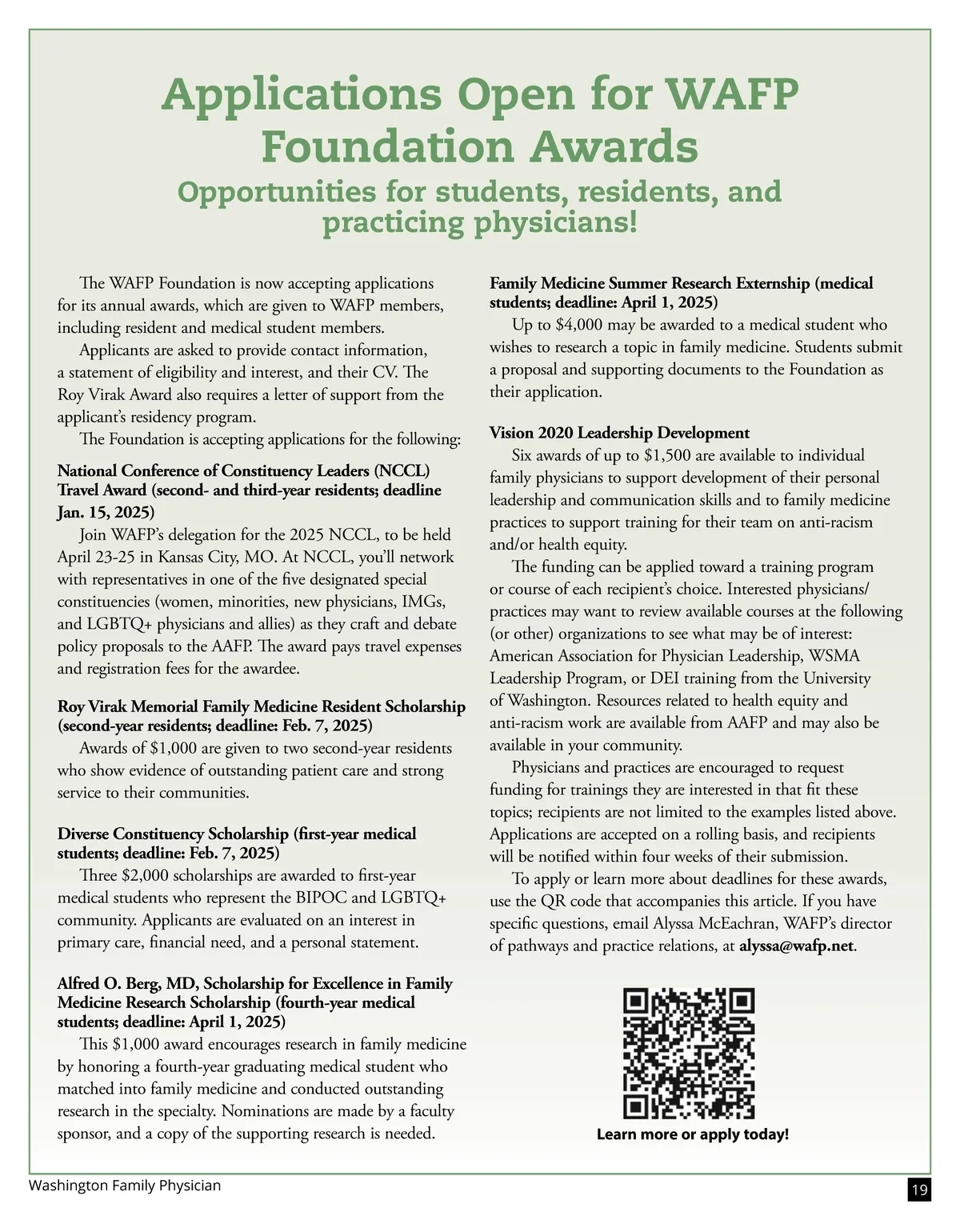 Applications Open for WAFP Foundation Awards

Opportunities for students, residents, and practicing physicians!

The WAFP Foundation is now accepting applications for its annual awards, which are given to WAFP members, including resident and medical student members.

Applicants are asked to provide contact information, a statement of eligibility and interest, and their CV. The Roy Virak Award also requires a letter of support from the applicant's residency program.

The Foundation is accepting applications for the following:

National Conference of Constituency Leaders (NCCL) Travel Award (second- and third-year residents; deadline Jan. 15, 2025)

Join WAFP's delegation for the 2025 NCCL, to be held April 23-25 in Kansas City, MO. At NCCL, you'll network with representatives in one of the five designated special constituencies (women, minorities, new physicians, IMGs, and LGBTQ+ physicians and allies) as they craft and debate policy proposals to the AAFP. The award pays travel expenses and registration fees for the awardee.

Roy Virak Memorial Family Medicine Resident Scholarship (second-year residents; deadline: Feb. 7, 2025)

Awards of $1,000 are given to two second-year residents who show evidence of outstanding patient care and strong service to their communities.

Diverse Constituency Scholarship (first-year medical students; deadline: Feb. 7, 2025)

Three $2,000 scholarships are awarded to first-year medical students who represent the BIPOC and LGBTQ+ community. Applicants are evaluated on an interest in primary care, financial need, and a personal statement.

Alfred O. Berg, MD, Scholarship for Excellence in Family Medicine Research Scholarship (fourth-year medical students; deadline: April 1, 2025)

This $1,000 award encourages research in family medicine by honoring a fourth-year graduating medical student who matched into family medicine and conducted outstanding research in the specialty. Nominations are made by a faculty sponsor, and a copy of the supporting research is needed.

Family Medicine Summer Research Externship (medical students; deadline: April 1, 2025)

Up to $4,000 may be awarded to a medical student who wishes to research a topic in family medicine. Students submit a proposal and supporting documents to the Foundation as their application.

Vision 2020 Leadership Development

Six awards of up to $1,500 are available to individual family physicians to support development of their personal leadership and communication skills and to family medicine practices to support training for their team on anti-racism and/or health equity.

The funding can be applied toward a training program or course of each recipient's choice. Interested physicians/practices may want to review available courses at the following (or other) organizations to see what may be of interest: American Association for Physician Leadership, WSMA Leadership Program, or DEI training from the University of Washington. Resources related to health equity and anti-racism work are available from AAFP and may also be available in your community.

Physicians and practices are encouraged to request funding for trainings they are interested in that fit these topics; recipients are not limited to the examples listed above. Applications are accepted on a rolling basis, and recipients will be notified within four weeks of their submission.

To apply or learn more about deadlines for these awards, use the QR code that accompanies this article. If you have specific questions, email Alyssa McEachran, WAFP's director of pathways and practice relations, at alyssa@wafp.net.

Learn more or apply today!

Washington Family Physician

19